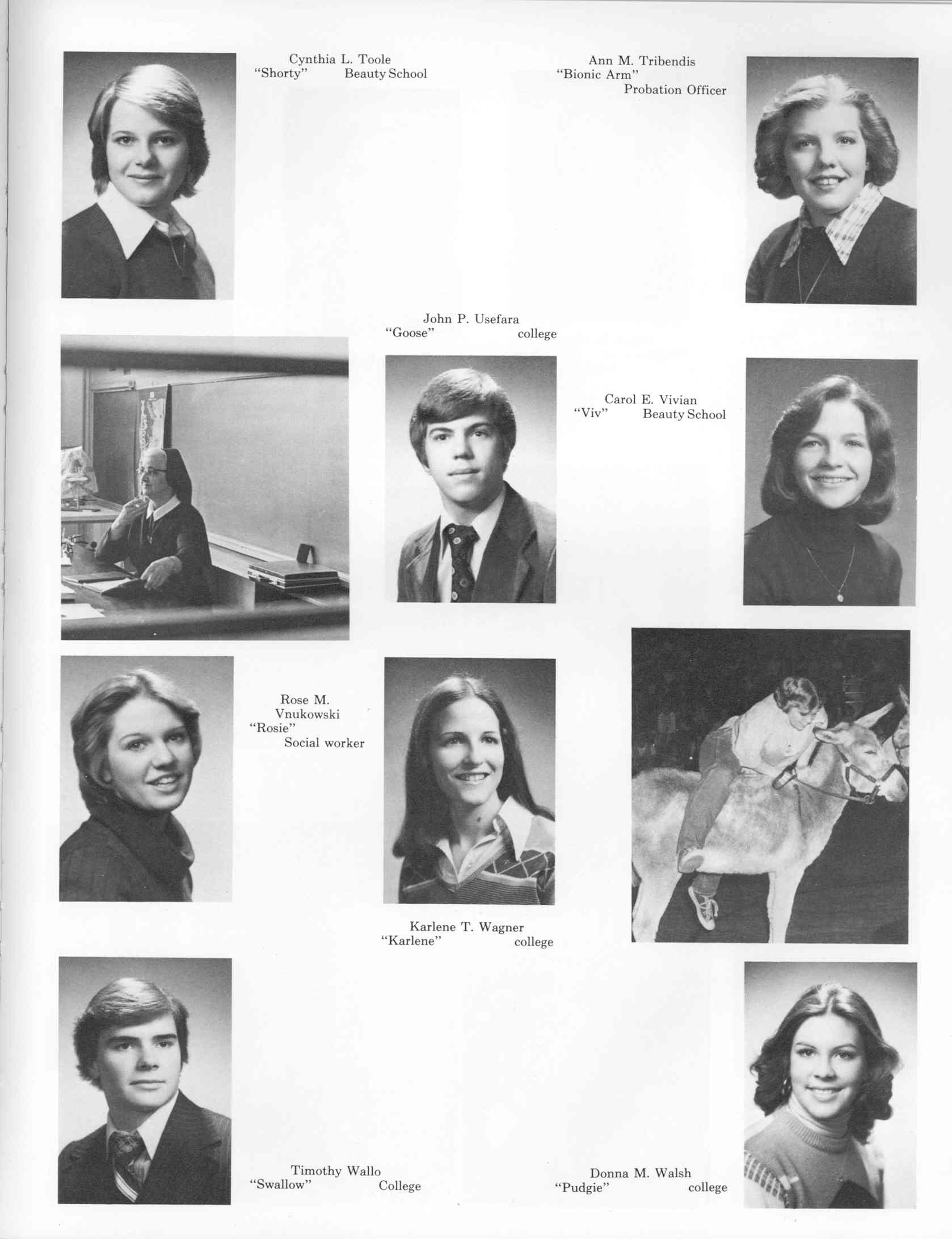 Cynthia L. Toole
"Shorty" Beauty School

Ann M. Tribendis
"Bionic Arm"
Probation Officer

John P. Usefara
"Goose" college

Carol E. Vivian
"Viv" Beauty School

Rose M.
Vnukowski
"Rosie"
Social worker

Karlene T. Wagner
"Karlene" college

Timothy Wallo
"Swallow" College

Donna M. Walsh
"Pudgie" college